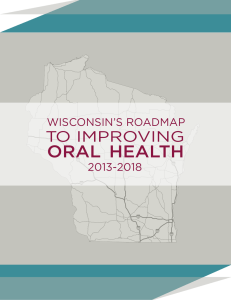 WISCONSIN'S ROADMAP
TO IMPROVING
ORAL HEALTH
2013-2018